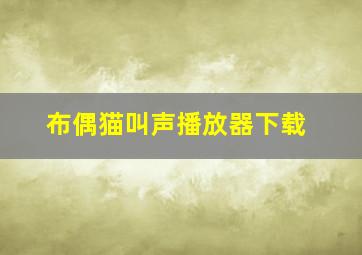 布偶猫叫声播放器下载